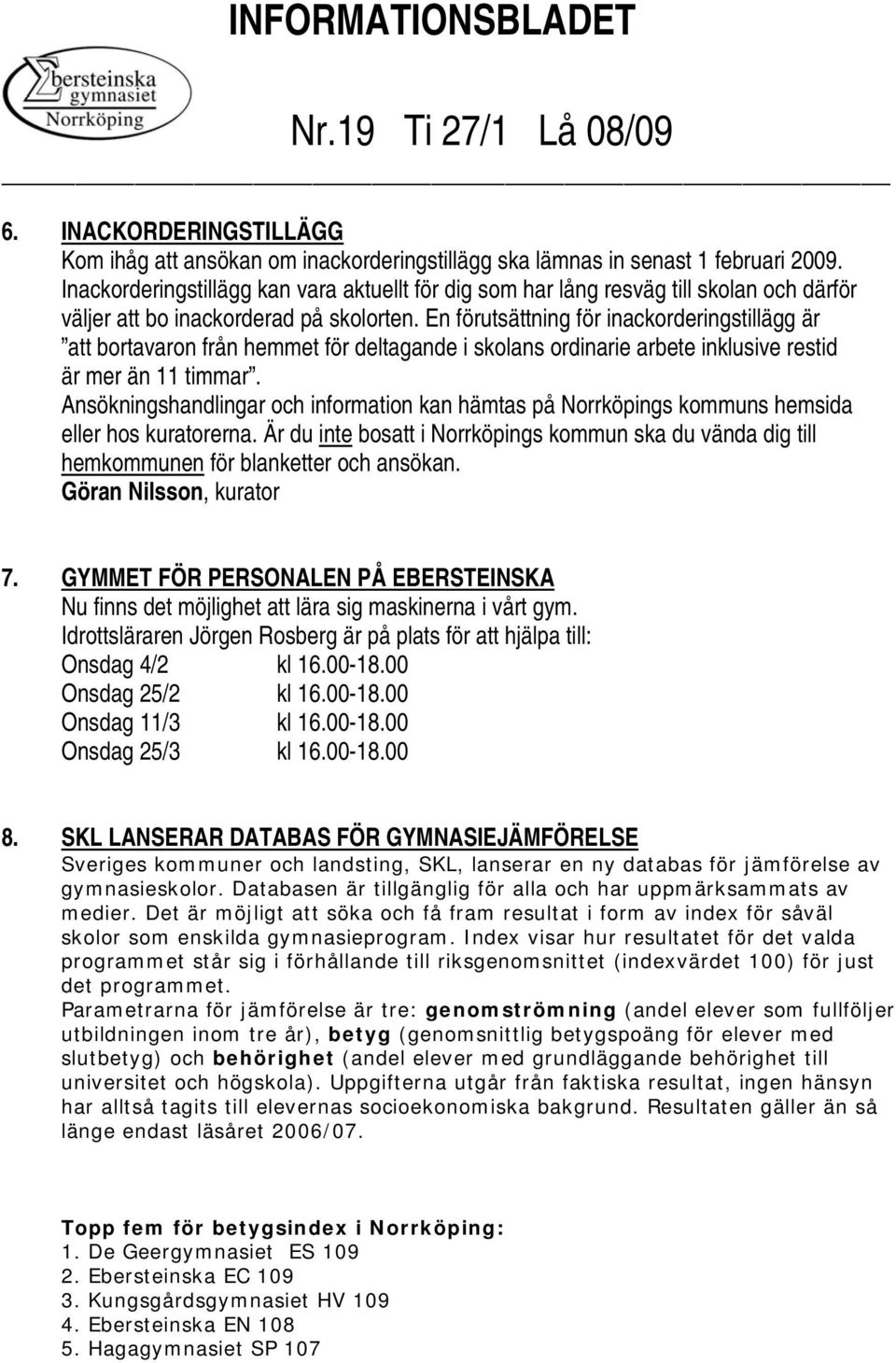 INFORMATIONSBLADET

Ebersteinska gymnasiet Norrköping

Nr.19 Ti 27/1 Lå 08/09

6. INACKORDERINGSTILLÄGG
Kom ihåg att ansökan om inackorderingstillägg ska lämnas in senast 1 februari 2009. Inackorderingstillägg kan vara aktuellt för dig som har lång resväg till skolan och därför väljer att bo inackorderad på skolorten. En förutsättning för inackorderingstillägg är "att bortavaron från hemmet för deltagande i skolans ordinarie arbete inklusive restid är mer än 11 timmar".
Ansökningshandlingar och information kan hämtas på Norrköpings kommuns hemsida eller hos kuratorerna. Är du inte bosatt i Norrköpings kommun ska du vända dig till hemkommunen för blanketter och ansökan.
Göran Nilsson, kurator

7. GYMMET FÖR PERSONALEN PÅ EBERSTEINSKA
Nu finns det möjlighet att lära sig maskinerna i vårt gym.
Idrottsläraren Jörgen Rosberg är på plats för att hjälpa till:
Onsdag 4/2 kl 16.00-18.00
Onsdag 25/2 kl 16.00-18.00
Onsdag 11/3 kl 16.00-18.00
Onsdag 25/3 kl 16.00-18.00

8. SKL LANSERAR DATABAS FÖR GYMNASIEJÄMFÖRELSE
Sveriges kommuner och landsting, SKL, lanserar en ny databas för jämförelse av gymnasieskolor. Databasen är tillgänglig för alla och har uppmärksammats av medier. Det är möjligt att söka och få fram resultat i form av index för såväl skolor som enskilda gymnasieprogram. Index visar hur resultatet för det valda programmet står sig i förhållande till riksgenomsnittet (indexvärdet 100) för just det programmet.
Parametrarna för jämförelse är tre: genomströmning (andel elever som fullföljer utbildningen inom tre år), betyg (genomsnittlig betygspoäng för elever med slutbetyg) och behörighet (andel elever med grundläggande behörighet till universitet och högskola). Uppgifterna utgår från faktiska resultat, ingen hänsyn har alltså tagits till elevernas socioekonomiska bakgrund. Resultaten gäller än så länge endast läsåret 2006/07.

Topp fem för betygsindex i Norrköping:
1. De Geergymnasiet ES 109
2. Ebersteinska EC 109
3. Kungsgårdsgymnasiet HV 109
4. Ebersteinska EN 108
5. Hagagymnasiet SP 107